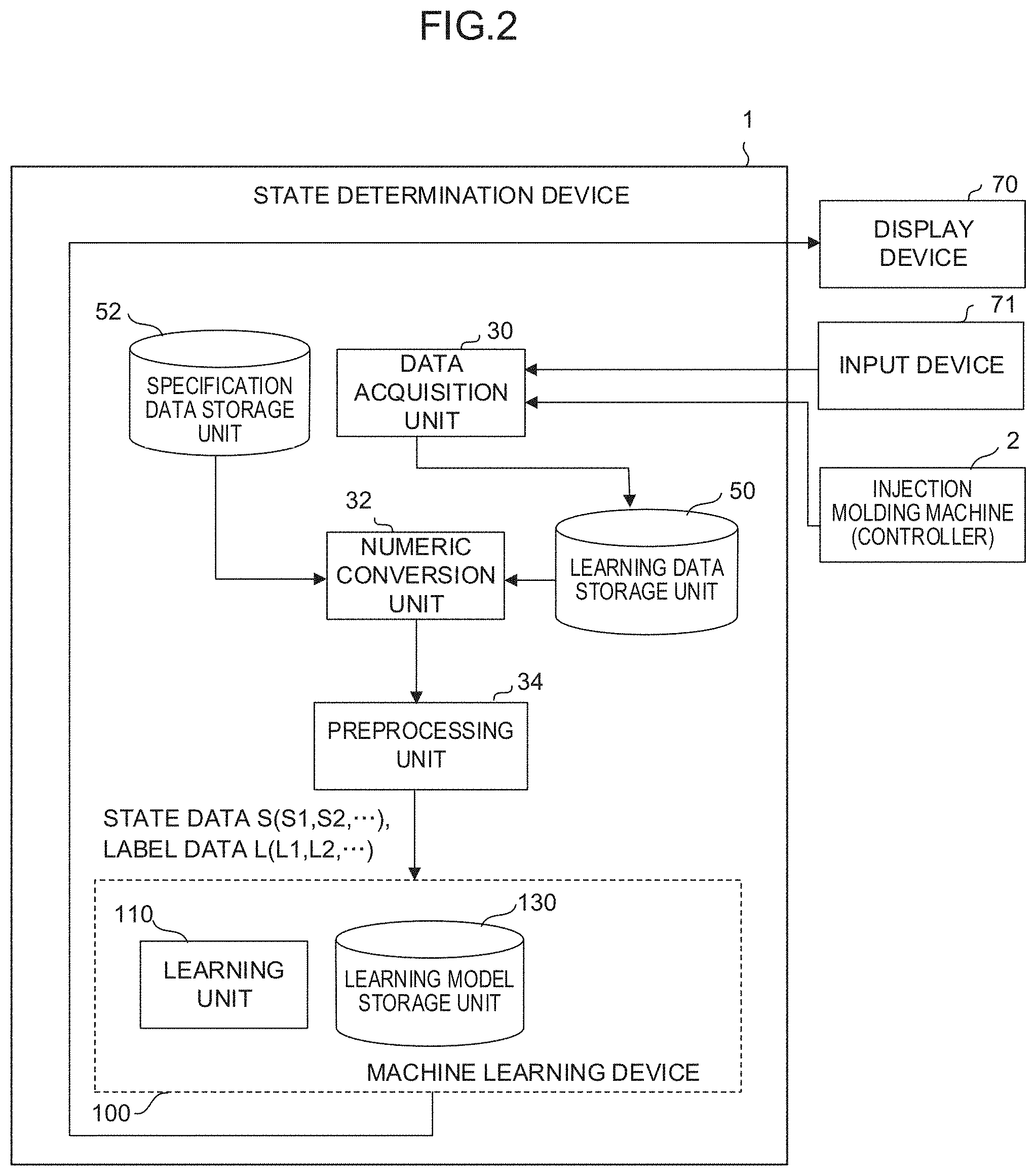 FIG.2

1

STATE DETERMINATION DEVICE

70
DISPLAY DEVICE

71
INPUT DEVICE

2
INJECTION MOLDING MACHINE (CONTROLLER)

52
SPECIFICATION DATA STORAGE UNIT

30
DATA ACQUISITION UNIT

32
NUMERIC CONVERSION UNIT

50
LEARNING DATA STORAGE UNIT

34
PREPROCESSING UNIT

STATE DATA S(S1,S2,···), LABEL DATA L(L1,L2,···)

110
LEARNING UNIT

130
LEARNING MODEL STORAGE UNIT

MACHINE LEARNING DEVICE

100